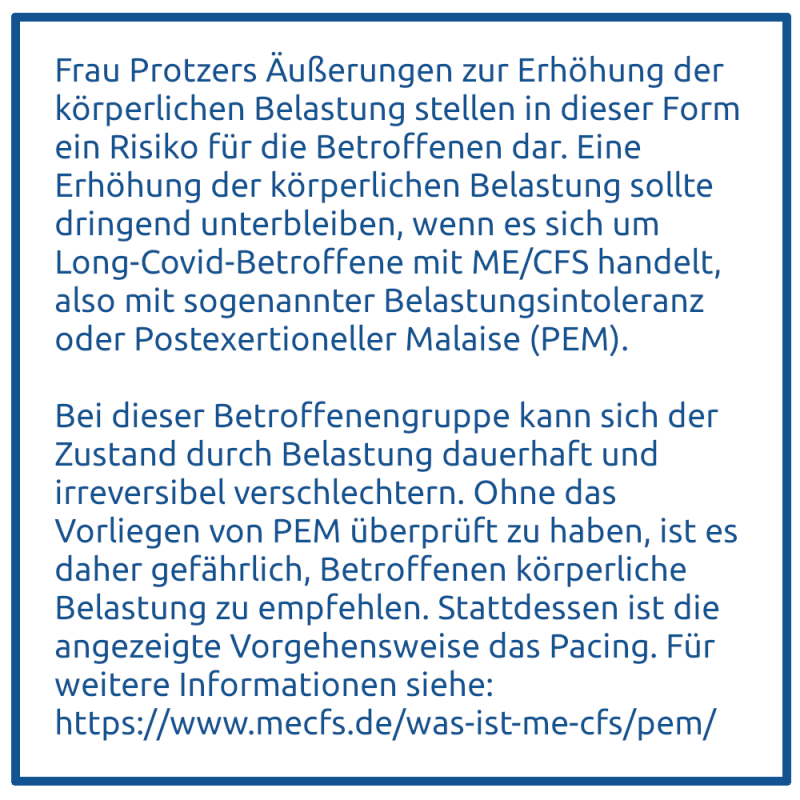 Frau Protzers Äußerungen zur Erhöhung der körperlichen Belastung stellen in dieser Form ein Risiko für die Betroffenen dar. Eine Erhöhung der körperlichen Belastung sollte dringend unterbleiben, wenn es sich um Long-Covid-Betroffene mit ME/CFS handelt, also mit sogenannter Belastungsintoleranz oder Postexertioneller Malaise (PEM).

Bei dieser Betroffenengruppe kann sich der Zustand durch Belastung dauerhaft und irreversibel verschlechtern. Ohne das Vorliegen von PEM überprüft zu haben, ist es daher gefährlich, Betroffenen körperliche Belastung zu empfehlen. Stattdessen ist die angezeigte Vorgehensweise das Pacing. Für weitere Informationen siehe: https://www.mecfs.de/was-ist-me-cfs/pem/